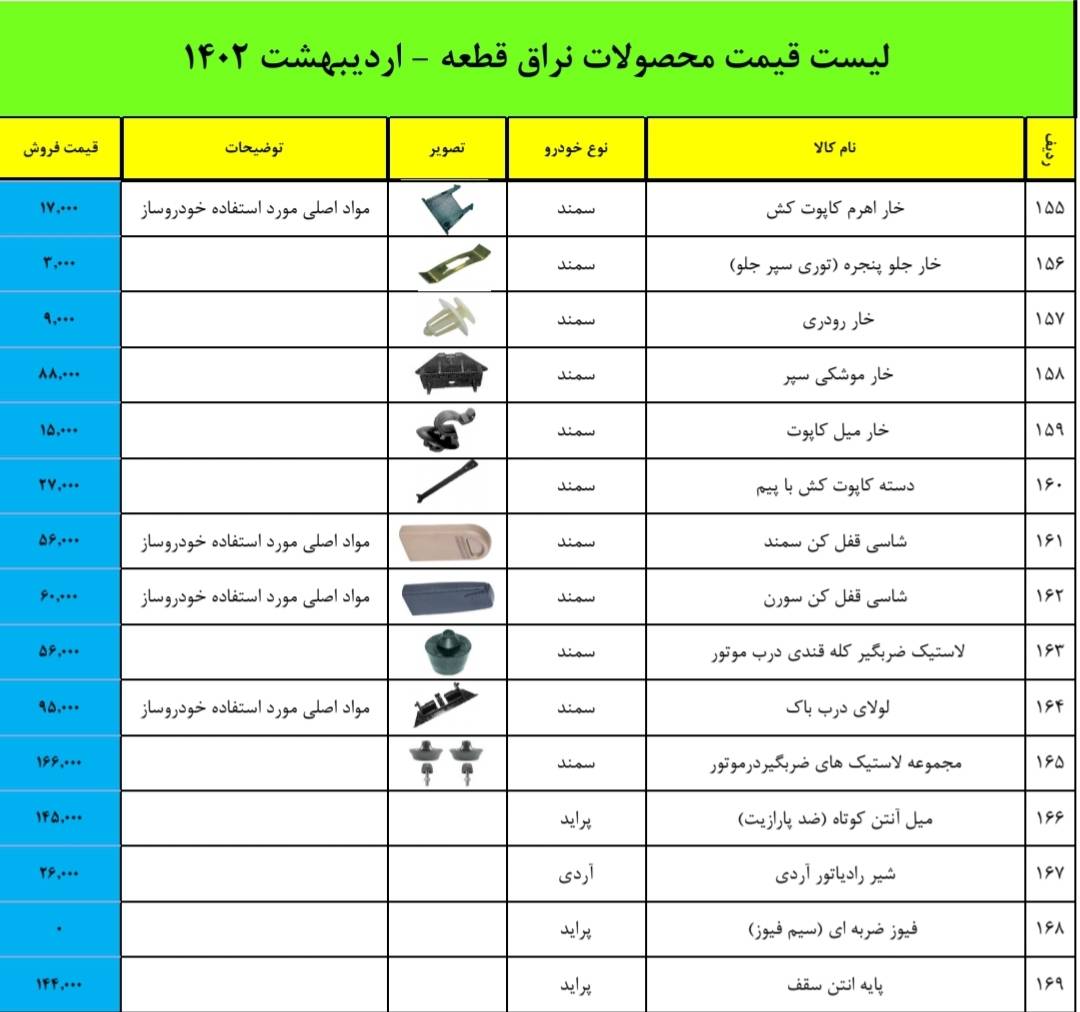 لیست قیمت محصولات نراق قطعه - اردیبهشت ۱۴۰۲

| ردیف | نام کالا | نوع خودرو | تصویر | توضیحات | قیمت فروش |
|---|---|---|---|---|---|
| ۱۵۵ | خار اهرم کاپوت کش | سمند | | مواد اصلی مورد استفاده خودروساز | ۱۷,۰۰۰ |
| ۱۵۶ | خار جلو پنجره (توری سپر جلو) | سمند | | | ۳,۰۰۰ |
| ۱۵۷ | خار رودری | سمند | | | ۹,۰۰۰ |
| ۱۵۸ | خار موشکی سپر | سمند | | | ۸۸,۰۰۰ |
| ۱۵۹ | خار میل کاپوت | سمند | | | ۱۵,۰۰۰ |
| ۱۶۰ | دسته کاپوت کش با پیم | سمند | | | ۲۷,۰۰۰ |
| ۱۶۱ | شاسی قفل کن سمند | سمند | | مواد اصلی مورد استفاده خودروساز | ۵۶,۰۰۰ |
| ۱۶۲ | شاسی قفل کن سورن | سمند | | مواد اصلی مورد استفاده خودروساز | ۶۰,۰۰۰ |
| ۱۶۳ | لاستیک ضربگیر کله قندی درب موتور | سمند | | | ۵۶,۰۰۰ |
| ۱۶۴ | لولای درب باک | سمند | | مواد اصلی مورد استفاده خودروساز | ۹۵,۰۰۰ |
| ۱۶۵ | مجموعه لاستیک های ضربگیردرموتور | سمند | | | ۱۶۶,۰۰۰ |
| ۱۶۶ | میل آنتن کوتاه (ضد پارازیت) | پراید | | | ۱۴۵,۰۰۰ |
| ۱۶۷ | شیر رادیاتور آردی | آردی | | | ۲۶,۰۰۰ |
| ۱۶۸ | فیوز ضربه ای (سیم فیوز) | پراید | | | ۰ |
| ۱۶۹ | پایه انتن سقف | پراید | | | ۱۴۴,۰۰۰ |